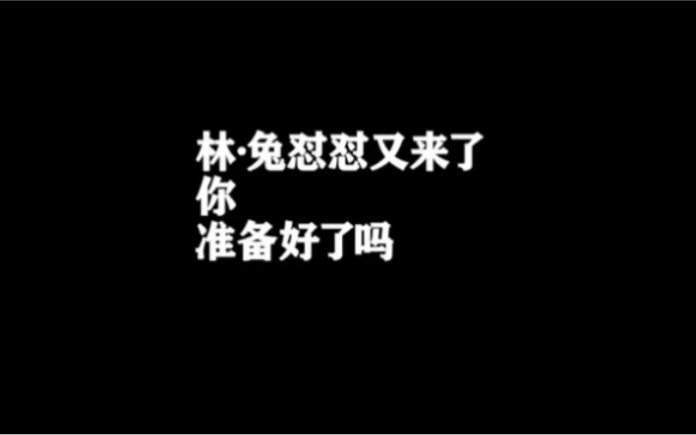 林·兔怼怼又来了
你
准备好了吗